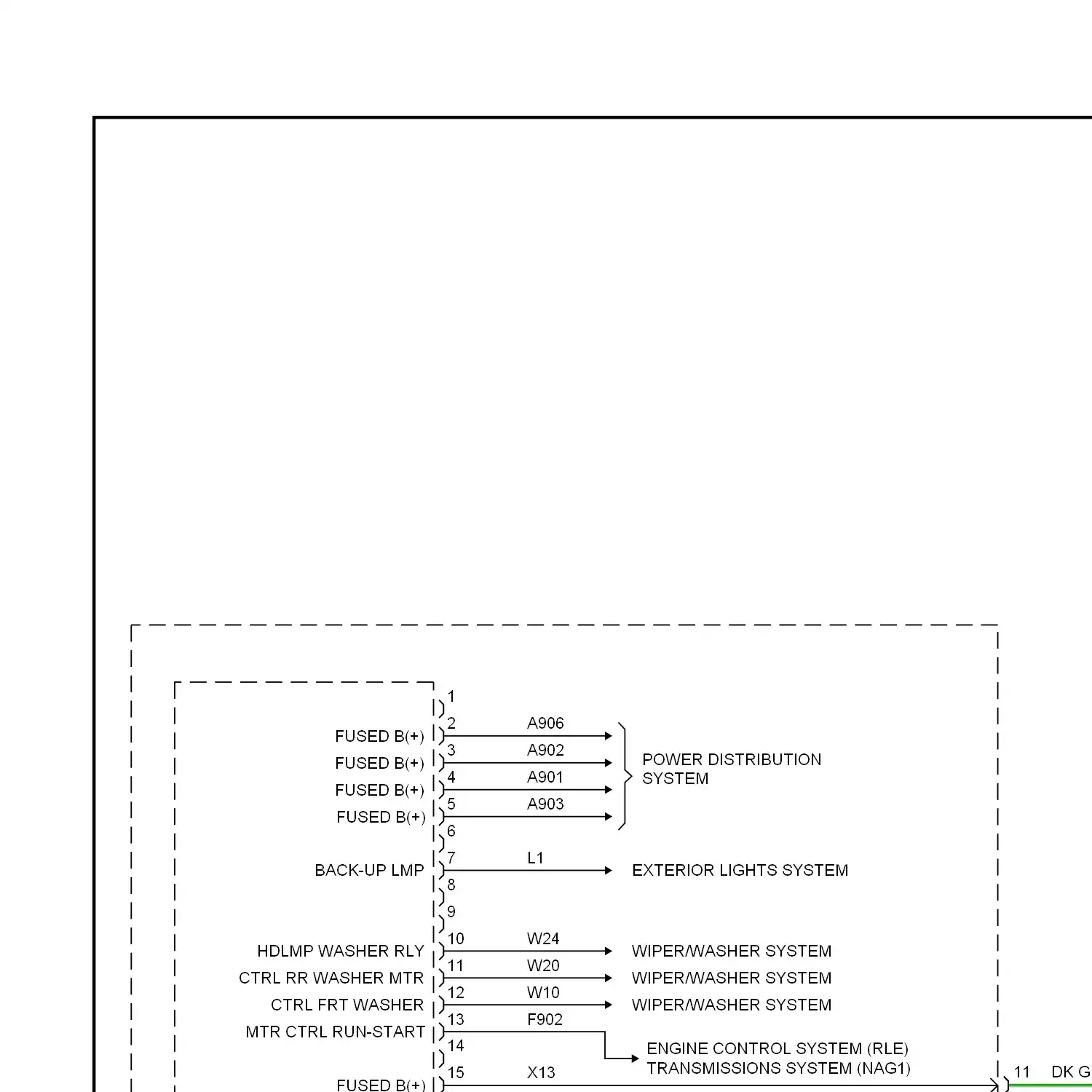 1

FUSED B(+) 2 A906

FUSED B(+) 3 A902

FUSED B(+) 4 A901

FUSED B(+) 5 A903

POWER DISTRIBUTION SYSTEM

6

BACK-UP LMP 7 L1 EXTERIOR LIGHTS SYSTEM

8

9

HDLMP WASHER RLY 10 W24 WIPER/WASHER SYSTEM

CTRL RR WASHER MTR 11 W20 WIPER/WASHER SYSTEM

CTRL FRT WASHER 12 W10 WIPER/WASHER SYSTEM

MTR CTRL RUN-START 13 F902

ENGINE CONTROL SYSTEM (RLE)
TRANSMISSIONS SYSTEM (NAG1)

14

FUSED B(+) 15 X13

11 DK G